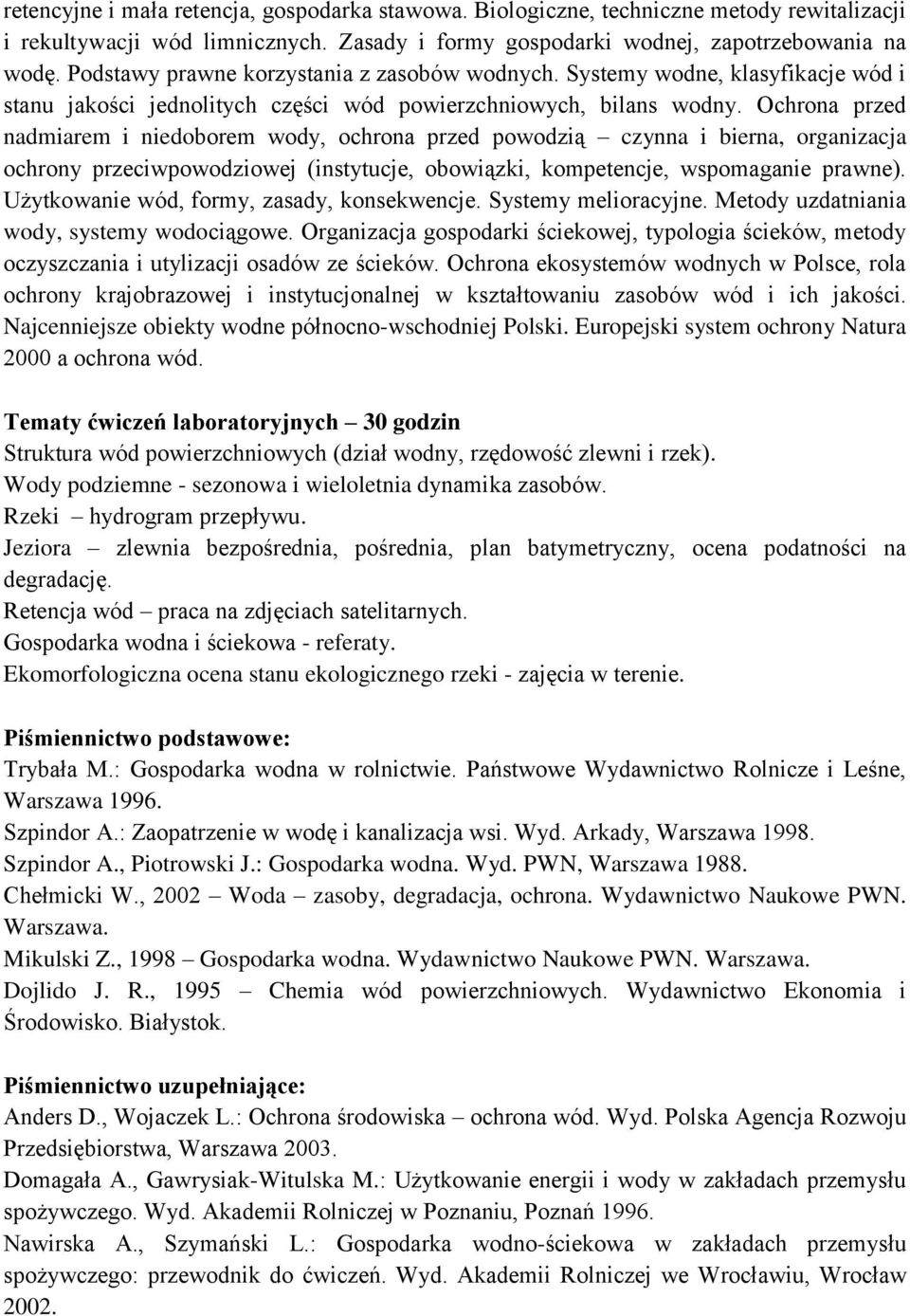 retencyjne i mała retencja, gospodarka stawowa. Biologiczne, techniczne metody rewitalizacji i rekultywacji wód limnicznych. Zasady i formy gospodarki wodnej, zapotrzebowania na wodę. Podstawy prawne korzystania z zasobów wodnych. Systemy wodne, klasyfikacje wód i stanu jakości jednolitych części wód powierzchniowych, bilans wodny. Ochrona przed nadmiarem i niedoborem wody, ochrona przed powodzią – czynna i bierna, organizacja ochrony przeciwpowodziowej (instytucje, obowiązki, kompetencje, wspomaganie prawne). Użytkowanie wód, formy, zasady, konsekwencje. Systemy melioracyjne. Metody uzdatniania wody, systemy wodociągowe. Organizacja gospodarki ściekowej, typologia ścieków, metody oczyszczania i utylizacji osadów ze ścieków. Ochrona ekosystemów wodnych w Polsce, rola ochrony krajobrazowej i instytucjonalnej w kształtowaniu zasobów wód i ich jakości. Najcenniejsze obiekty wodne północno-wschodniej Polski. Europejski system ochrony Natura 2000 a ochrona wód.

Tematy ćwiczeń laboratoryjnych – 30 godzin
Struktura wód powierzchniowych (dział wodny, rzędowość zlewni i rzek).
Wody podziemne - sezonowa i wieloletnia dynamika zasobów.
Rzeki – hydrogram przepływu.
Jeziora – zlewnia bezpośrednia, pośrednia, plan batymetryczny, ocena podatności na degradację.
Retencja wód – praca na zdjęciach satelitarnych.
Gospodarka wodna i ściekowa - referaty.
Ekomorfologiczna ocena stanu ekologicznego rzeki - zajęcia w terenie.

Piśmiennictwo podstawowe:
Trybała M.: Gospodarka wodna w rolnictwie. Państwowe Wydawnictwo Rolnicze i Leśne, Warszawa 1996.
Szpindor A.: Zaopatrzenie w wodę i kanalizacja wsi. Wyd. Arkady, Warszawa 1998.
Szpindor A., Piotrowski J.: Gospodarka wodna. Wyd. PWN, Warszawa 1988.
Chełmicki W., 2002 – Woda – zasoby, degradacja, ochrona. Wydawnictwo Naukowe PWN. Warszawa.
Mikulski Z., 1998 – Gospodarka wodna. Wydawnictwo Naukowe PWN. Warszawa.
Dojlido J. R., 1995 – Chemia wód powierzchniowych. Wydawnictwo Ekonomia i Środowisko. Białystok.

Piśmiennictwo uzupełniające:
Anders D., Wojaczek L.: Ochrona środowiska – ochrona wód. Wyd. Polska Agencja Rozwoju Przedsiębiorstwa, Warszawa 2003.
Domagała A., Gawrysiak-Witulska M.: Użytkowanie energii i wody w zakładach przemysłu spożywczego. Wyd. Akademii Rolniczej w Poznaniu, Poznań 1996.
Nawirska A., Szymański L.: Gospodarka wodno-ściekowa w zakładach przemysłu spożywczego: przewodnik do ćwiczeń. Wyd. Akademii Rolniczej we Wrocławiu, Wrocław 2002.